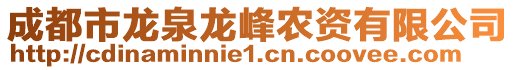 成都市龙泉龙峰农资有限公司
http://cdinaminnie1.cn.coovee.com